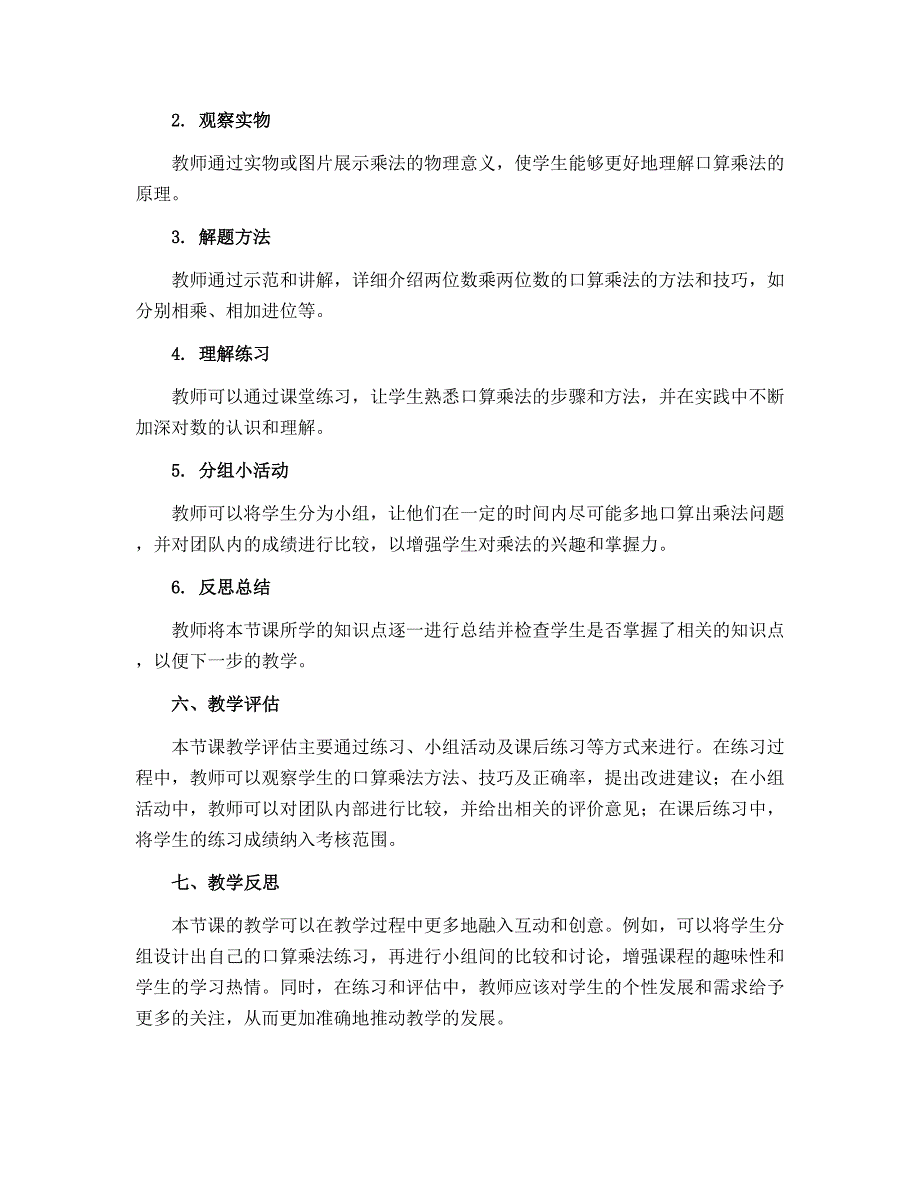 2. 观察实物

教师通过实物或图片展示乘法的物理意义，使学生能够更好地理解口算乘法的原理。

3. 解题方法

教师通过示范和讲解，详细介绍两位数乘两位数的口算乘法的方法和技巧，如分别相乘、相加进位等。

4. 理解练习

教师可以通过课堂练习，让学生熟悉口算乘法的步骤和方法，并在实践中不断加深对数的认识和理解。

5. 分组小活动

教师可以将学生分为小组，让他们在一定的时间内尽可能多地口算出乘法问题，并对团队内的成绩进行比较，以增强学生对乘法的兴趣和掌握力。

6. 反思总结

教师将本节课所学的知识点逐一进行总结并检查学生是否掌握了相关的知识点，以便下一步的教学。

六、教学评估

本节课教学评估主要通过练习、小组活动及课后练习等方式来进行。在练习过程中，教师可以观察学生的口算乘法方法、技巧及正确率，提出改进建议；在小组活动中，教师可以对团队内部进行比较，并给出相关的评价意见；在课后练习中，将学生的练习成绩纳入考核范围。

七、教学反思

本节课的教学可以在教学过程中更多地融入互动和创意。例如，可以将学生分组设计出自己的口算乘法练习，再进行小组间的比较和讨论，增强课程的趣味性和学生的学习热情。同时，在练习和评估中，教师应该对学生的个性发展和需求给予更多的关注，从而更加准确地推动教学的发展。